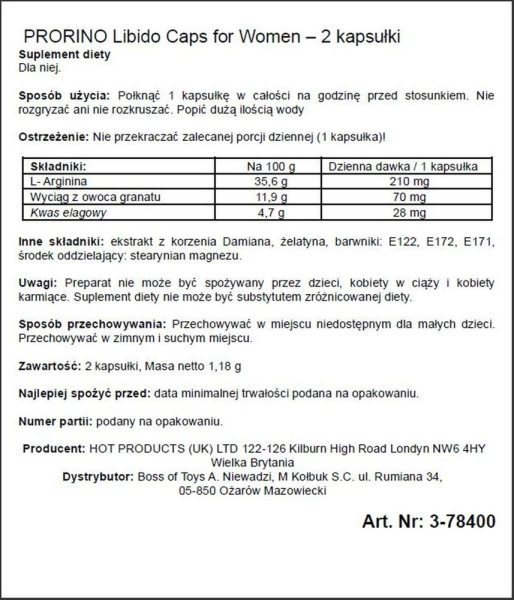 PRORINO Libido Caps for Women – 2 kapsułki

Suplement diety
Dla niej.

Sposób użycia: Połknąć 1 kapsułkę w całości na godzinę przed stosunkiem. Nie rozgryzać ani nie rozkruszać. Popić dużą ilością wody

Ostrzeżenie: Nie przekraczać zalecanej porcji dziennej (1 kapsułka)!

| Składniki: | Na 100 g | Dzienna dawka / 1 kapsułka |
|---|---|---|
| L- Arginina | 35,6 g | 210 mg |
| Wyciąg z owoca granatu | 11,9 g | 70 mg |
| Kwas elagowy | 4,7 g | 28 mg |

Inne składniki: ekstrakt z korzenia Damiana, żelatyna, barwniki: E122, E172, E171, środek oddzielający: stearynian magnezu.

Uwagi: Preparat nie może być spożywany przez dzieci, kobiety w ciąży i kobiety karmiące. Suplement diety nie może być substytutem zróżnicowanej diety.

Sposób przechowywania: Przechowywać w miejscu niedostępnym dla małych dzieci. Przechowywać w zimnym i suchym miejscu.

Zawartość: 2 kapsułki, Masa netto 1,18 g

Najlepiej spożyć przed: data minimalnej trwałości podana na opakowaniu.

Numer partii: podany na opakowaniu.

Producent: HOT PRODUCTS (UK) LTD 122-126 Kilburn High Road Londyn NW6 4HY Wielka Brytania
Dystrybutor: Boss of Toys A. Niewadzi, M Kołbuk S.C. ul. Rumiana 34, 05-850 Ożarów Mazowiecki

Art. Nr: 3-78400